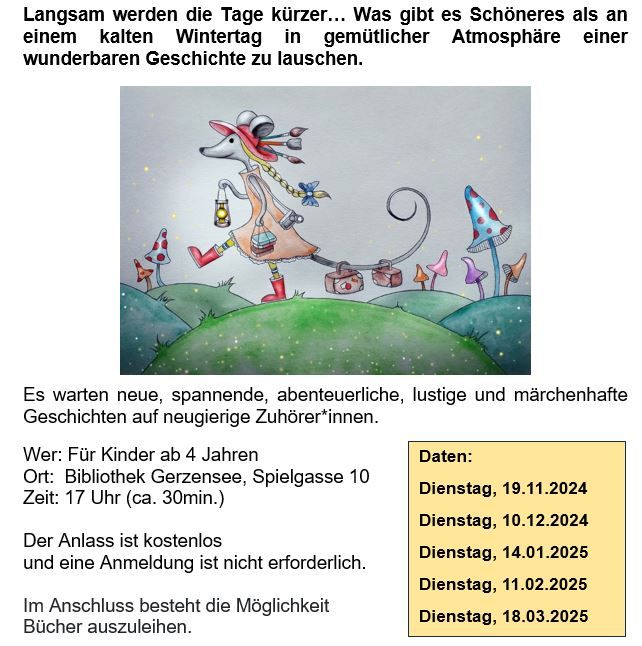 Langsam werden die Tage kürzer… Was gibt es Schöneres als an einem kalten Wintertag in gemütlicher Atmosphäre einer wunderbaren Geschichte zu lauschen.

Es warten neue, spannende, abenteuerliche, lustige und märchenhafte Geschichten auf neugierige Zuhörer*innen.

Wer: Für Kinder ab 4 Jahren
Ort: Bibliothek Gerzensee, Spielgasse 10
Zeit: 17 Uhr (ca. 30min.)

Der Anlass ist kostenlos
und eine Anmeldung ist nicht erforderlich.

Im Anschluss besteht die Möglichkeit
Bücher auszuleihen.

Daten:

Dienstag, 19.11.2024

Dienstag, 10.12.2024

Dienstag, 14.01.2025

Dienstag, 11.02.2025

Dienstag, 18.03.2025